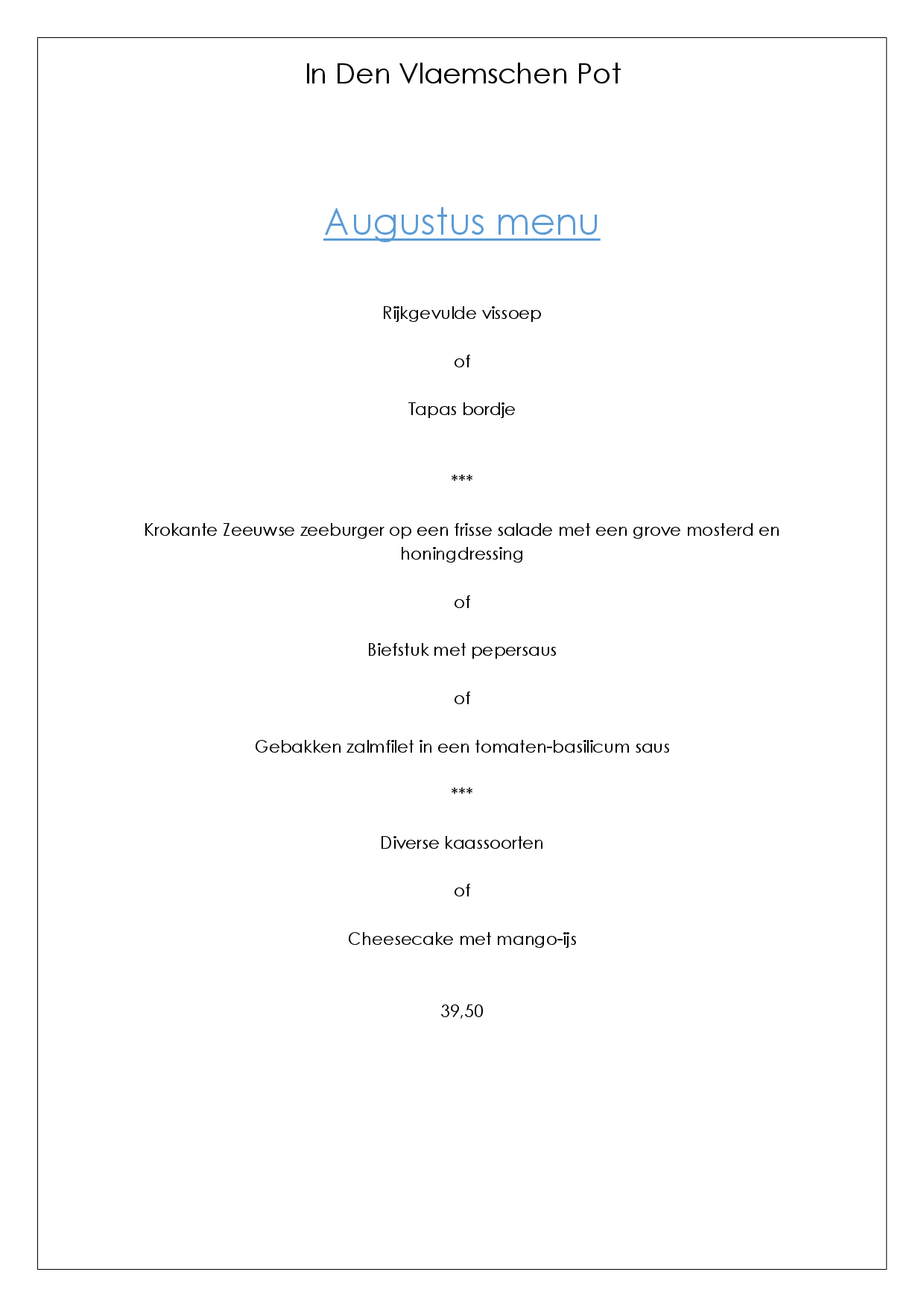 In Den Vlaemschen Pot

Augustus menu

Rijkgevulde vissoep

of

Tapas bordje

***

Krokante Zeeuwse zeeburger op een frisse salade met een grove mosterd en honingdressing

of

Biefstuk met pepersaus

of

Gebakken zalmfilet in een tomaten-basilicum saus

***

Diverse kaassoorten

of

Cheesecake met mango-ijs

39,50